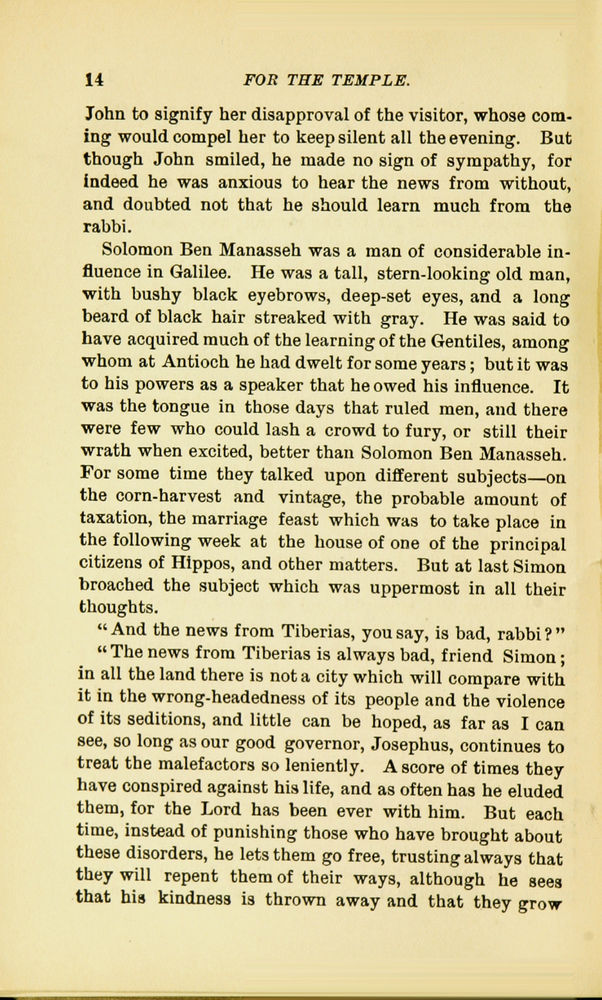 14 FOR THE TEMPLE.

John to signify her disapproval of the visitor, whose coming would compel her to keep silent all the evening. But though John smiled, he made no sign of sympathy, for indeed he was anxious to hear the news from without, and doubted not that he should learn much from the rabbi.

Solomon Ben Manasseh was a man of considerable influence in Galilee. He was a tall, stern-looking old man, with bushy black eyebrows, deep-set eyes, and a long beard of black hair streaked with gray. He was said to have acquired much of the learning of the Gentiles, among whom at Antioch he had dwelt for some years; but it was to his powers as a speaker that he owed his influence. It was the tongue in those days that ruled men, and there were few who could lash a crowd to fury, or still their wrath when excited, better than Solomon Ben Manasseh. For some time they talked upon different subjects—on the corn-harvest and vintage, the probable amount of taxation, the marriage feast which was to take place in the following week at the house of one of the principal citizens of Hippos, and other matters. But at last Simon broached the subject which was uppermost in all their thoughts.

"And the news from Tiberias, you say, is bad, rabbi?"

"The news from Tiberias is always bad, friend Simon; in all the land there is not a city which will compare with it in the wrong-headedness of its people and the violence of its seditions, and little can be hoped, as far as I can see, so long as our good governor, Josephus, continues to treat the malefactors so leniently. A score of times they have conspired against his life, and as often has he eluded them, for the Lord has been ever with him. But each time, instead of punishing those who have brought about these disorders, he lets them go free, trusting always that they will repent them of their ways, although he sees that his kindness is thrown away and that they grow